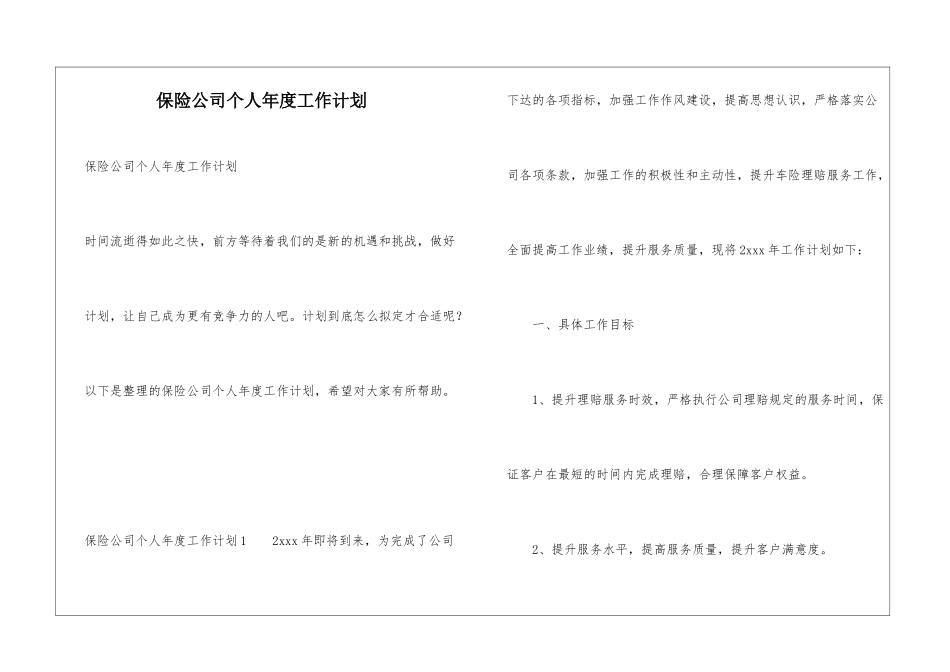 保险公司个人年度工作计划

保险公司个人年度工作计划

时间流逝得如此之快，前方等待着我们的是新的机遇和挑战，做好计划，让自己成为更有竞争力的人吧。计划到底怎么拟定才合适呢？以下是整理的保险公司个人年度工作计划，希望对大家有所帮助。

保险公司个人年度工作计划1　　2xxx年即将到来，为完成了公司下达的各项指标，加强工作作风建设，提高思想认识，严格落实公司各项条款，加强工作的积极性和主动性，提升车险理赔服务工作，全面提高工作业绩，提升服务质量，现将2xxx年工作计划如下：

一、具体工作目标

1、提升理赔服务时效，严格执行公司理赔规定的服务时间，保证客户在最短的时间内完成理赔，合理保障客户权益。

2、提升服务水平，提高服务质量，提升客户满意度。